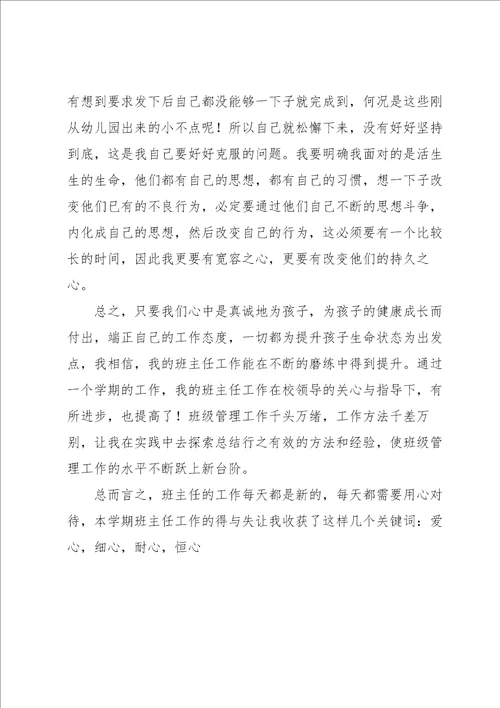 有想到要求发下后自己都没能够一下子就完成到，何况是这些刚从幼儿园出来的小不点呢！所以自己就松懈下来，没有好好坚持到底，这是我自己要好好克服的问题。我要明确我面对的是活生生的生命，他们都有自己的思想，都有自己的习惯，想一下子改变他们已有的不良行为，必定要通过他们自己不断的思想斗争，内化成自己的思想，然后改变自己的行为，这必须要有一个比较长的时间，因此我更要有宽容之心，更要有改变他们的持久之心。

总之，只要我们心中是真诚地为孩子，为孩子的健康成长而付出，端正自己的工作态度，一切都为提升孩子生命状态为出发点，我相信，我的班主任工作能在不断的磨练中得到提升。通过一个学期的工作，我的班主任工作在校领导的关心与指导下，有所进步，也提高了！班级管理工作千头万绪，工作方法千差万别，让我在实践中去探索总结行之有效的方法和经验，使班级管理工作的水平不断跃上新台阶。

总而言之，班主任的工作每天都是新的，每天都需要用心对待，本学期班主任工作的得与失让我收获了这样几个关键词：爱心，细心，耐心，恒心